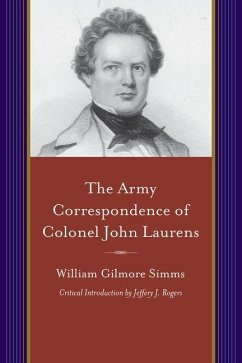 The Army Correspondence of Colonel John Laurens

William Gilmore Simms

Critical Introduction by Jeffery J. Rogers